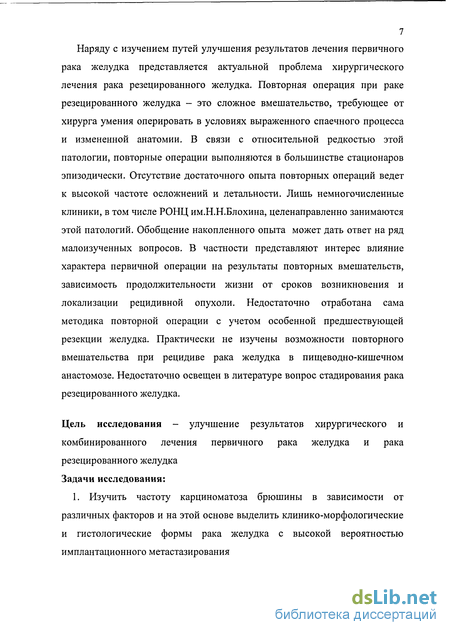 7

Наряду с изучением путей улучшения результатов лечения первичного рака желудка представляется актуальной проблема хирургического лечения рака резецированного желудка. Повторная операция при раке резецированного желудка – это сложное вмешательство, требующее от хирурга умения оперировать в условиях выраженного спаечного процесса и измененной анатомии. В связи с относительной редкостью этой патологии, повторные операции выполняются в большинстве стационаров эпизодически. Отсутствие достаточного опыта повторных операций ведет к высокой частоте осложнений и летальности. Лишь немногочисленные клиники, в том числе РОНЦ им.Н.Н.Блохина, целенаправленно занимаются этой патологий. Обобщение накопленного опыта может дать ответ на ряд малоизученных вопросов. В частности представляют интерес влияние характера первичной операции на результаты повторных вмешательств, зависимость продолжительности жизни от сроков возникновения и локализации рецидивной опухоли. Недостаточно отработана сама методика повторной операции с учетом особенной предшествующей резекции желудка. Практически не изучены возможности повторного вмешательства при рецидиве рака желудка в пищеводно-кишечном анастомозе. Недостаточно освещен в литературе вопрос стадирования рака резецированного желудка.

Цель исследования – улучшение результатов хирургического и комбинированного лечения первичного рака желудка и рака резецированного желудка

Задачи исследования:

1. Изучить частоту карциноматоза брюшины в зависимости от различных факторов и на этой основе выделить клинико-морфологические и гистологические формы рака желудка с высокой вероятностью имплантационного метастазирования

dsLib.net
библиотека диссертаций